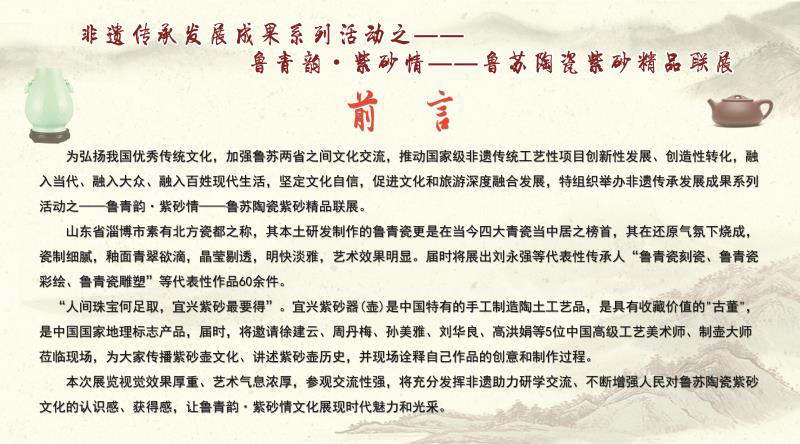 非遗传承发展成果系列活动之——

鲁青韵·紫砂情——鲁苏陶瓷紫砂精品联展

前言

为弘扬我国优秀传统文化，加强鲁苏两省之间文化交流，推动国家级非遗传统工艺性项目创新性发展、创造性转化，融入当代、融入大众、融入百姓现代生活，坚定文化自信，促进文化和旅游深度融合发展，特组织举办非遗传承发展成果系列活动之——鲁青韵·紫砂情——鲁苏陶瓷紫砂精品联展。

山东省淄博市素有北方瓷都之称，其本土研发制作的鲁青瓷更是在当今四大青瓷当中居之榜首，其在还原气氛下烧成，瓷制细腻，釉面青翠欲滴，晶莹剔透，明快淡雅，艺术效果明显。届时将展出刘永强等代表性传承人“鲁青瓷刻瓷、鲁青瓷彩绘、鲁青瓷雕塑”等代表性作品60余件。

“人间珠宝何足取，宜兴紫砂最要得”。宜兴紫砂器(壶)是中国特有的手工制造陶土工艺品，是具有收藏价值的"古董"，是中国国家地理标志产品，届时，将邀请徐建云、周丹梅、孙美雅、刘华良、高洪娟等5位中国高级工艺美术师、制壶大师莅临现场，为大家传播紫砂壶文化、讲述紫砂壶历史，并现场诠释自己作品的创意和制作过程。

本次展览视觉效果厚重、艺术气息浓厚，参观交流性强，将充分发挥非遗助力研学交流、不断增强人民对鲁苏陶瓷紫砂文化的认识感、获得感，让鲁青韵·紫砂情文化展现时代魅力和光采。